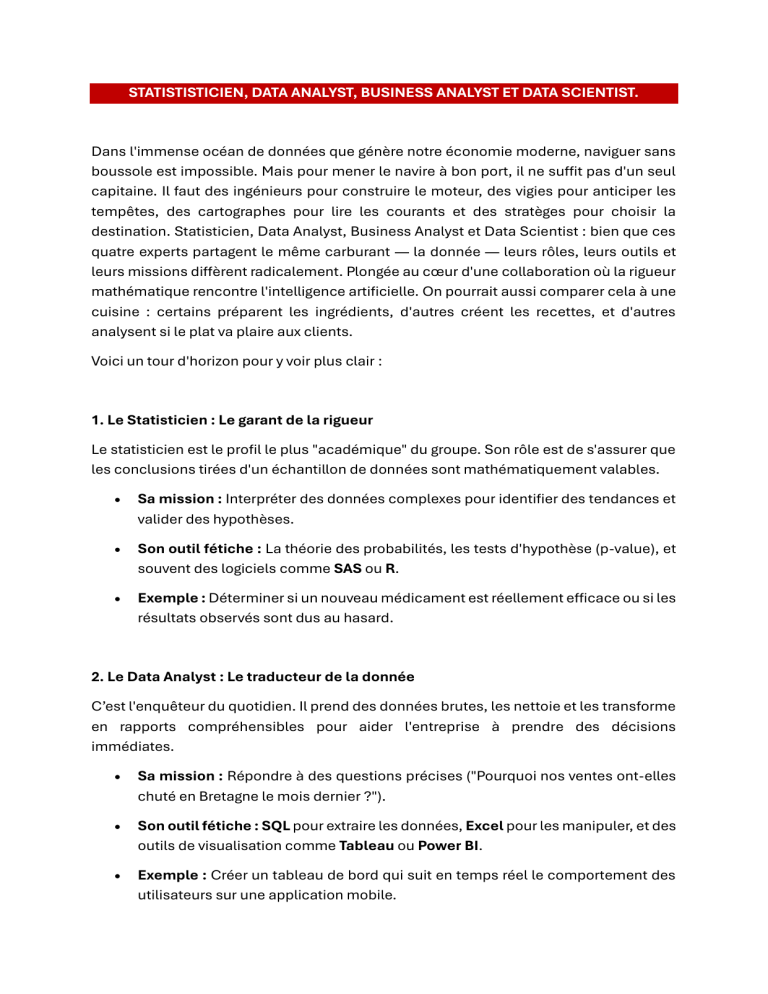 STATISTISTICIEN, DATA ANALYST, BUSINESS ANALYST ET DATA SCIENTIST.

Dans l'immense océan de données que génère notre économie moderne, naviguer sans boussole est impossible. Mais pour mener le navire à bon port, il ne suffit pas d'un seul capitaine. Il faut des ingénieurs pour construire le moteur, des vigies pour anticiper les tempêtes, des cartographes pour lire les courants et des stratèges pour choisir la destination. Statisticien, Data Analyst, Business Analyst et Data Scientist : bien que ces quatre experts partagent le même carburant — la donnée — leurs rôles, leurs outils et leurs missions diffèrent radicalement. Plongée au cœur d'une collaboration où la rigueur mathématique rencontre l'intelligence artificielle. On pourrait aussi comparer cela à une cuisine : certains préparent les ingrédients, d'autres créent les recettes, et d'autres analysent si le plat va plaire aux clients.

Voici un tour d'horizon pour y voir plus clair :

1. Le Statisticien : Le garant de la rigueur

Le statisticien est le profil le plus "académique" du groupe. Son rôle est de s'assurer que les conclusions tirées d'un échantillon de données sont mathématiquement valables.

• Sa mission : Interpréter des données complexes pour identifier des tendances et valider des hypothèses.

• Son outil fétiche : La théorie des probabilités, les tests d'hypothèse (p-value), et souvent des logiciels comme SAS ou R.

• Exemple : Déterminer si un nouveau médicament est réellement efficace ou si les résultats observés sont dus au hasard.

2. Le Data Analyst : Le traducteur de la donnée

C'est l'enquêteur du quotidien. Il prend des données brutes, les nettoie et les transforme en rapports compréhensibles pour aider l'entreprise à prendre des décisions immédiates.

• Sa mission : Répondre à des questions précises ("Pourquoi nos ventes ont-elles chuté en Bretagne le mois dernier ?").

• Son outil fétiche : SQL pour extraire les données, Excel pour les manipuler, et des outils de visualisation comme Tableau ou Power BI.

• Exemple : Créer un tableau de bord qui suit en temps réel le comportement des utilisateurs sur une application mobile.